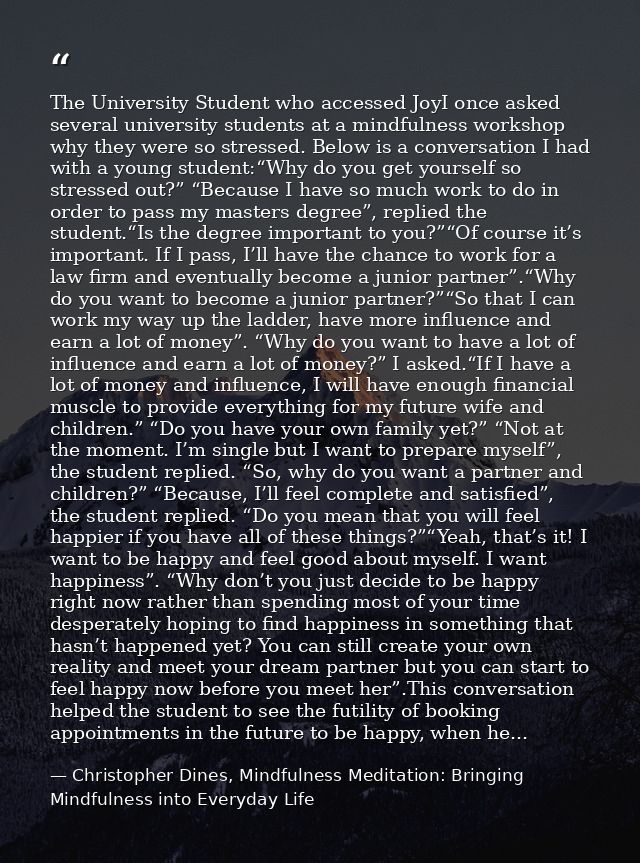 "

The University Student who accessed JoyI once asked several university students at a mindfulness workshop why they were so stressed. Below is a conversation I had with a young student:"Why do you get yourself so stressed out?" "Because I have so much work to do in order to pass my masters degree", replied the student."Is the degree important to you?""Of course it's important. If I pass, I'll have the chance to work for a law firm and eventually become a junior partner"."Why do you want to become a junior partner?""So that I can work my way up the ladder, have more influence and earn a lot of money". "Why do you want to have a lot of influence and earn a lot of money?" I asked."If I have a lot of money and influence, I will have enough financial muscle to provide everything for my future wife and children." "Do you have your own family yet?" "Not at the moment. I'm single but I want to prepare myself", the student replied. "So, why do you want a partner and children?" "Because, I'll feel complete and satisfied", the student replied. "Do you mean that you will feel happier if you have all of these things?""Yeah, that's it! I want to be happy and feel good about myself. I want happiness". "Why don't you just decide to be happy right now rather than spending most of your time desperately hoping to find happiness in something that hasn't happened yet? You can still create your own reality and meet your dream partner but you can start to feel happy now before you meet her".This conversation helped the student to see the futility of booking appointments in the future to be happy, when he...

— Christopher Dines, Mindfulness Meditation: Bringing Mindfulness into Everyday Life